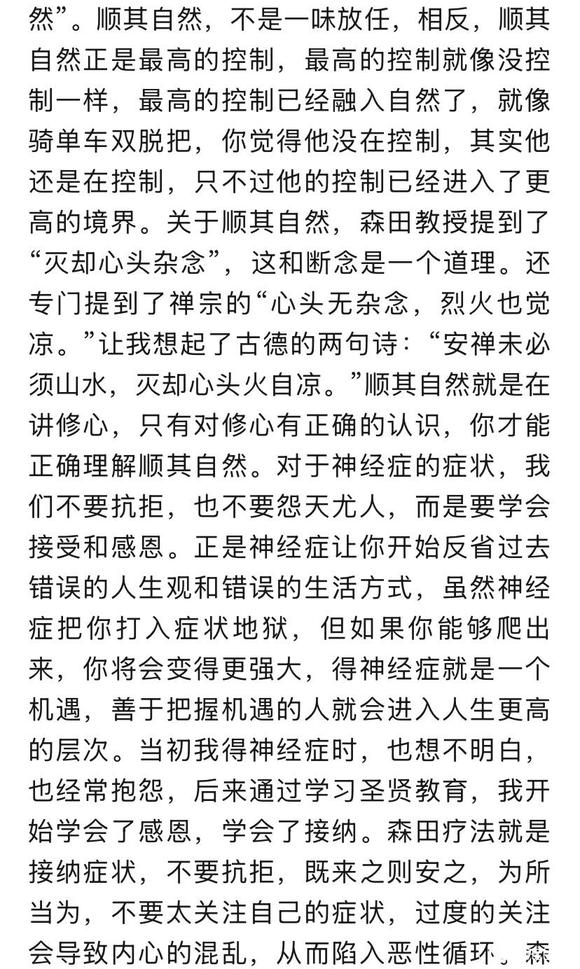 然”。顺其自然，不是一味放任，相反，顺其自然正是最高的控制，最高的控制就像没控制一样，最高的控制已经融入自然了，就像骑单车双脱把，你觉得他没在控制，其实他还是在控制，只不过他的控制已经进入了更高的境界。关于顺其自然，森田教授提到了“灭却心头杂念”，这和断念是一个道理。还专门提到了禅宗的“心头无杂念，烈火也觉凉。”让我想起了古德的两句诗：“安禅未必须山水，灭却心头火自凉。”顺其自然就是在讲修心，只有对修心有正确的认识，你才能正确理解顺其自然。对于神经症的症状，我们不要抗拒，也不要怨天尤人，而是要学会接受和感恩。正是神经症让你开始反省过去错误的人生观和错误的生活方式，虽然神经症把你打入症状地狱，但如果你能够爬出来，你将会变得更强大，得神经症就是一个机遇，善于把握机遇的人就会进入人生更高的层次。当初我得神经症时，也想不明白，也经常抱怨，后来通过学习圣贤教育，我开始学会了感恩，学会了接纳。森田疗法就是接纳症状，不要抗拒，既来之则安之，为所当为，不要太关注自己的症状，过度的关注会导致内心的混乱，从而陷入恶性循环。森